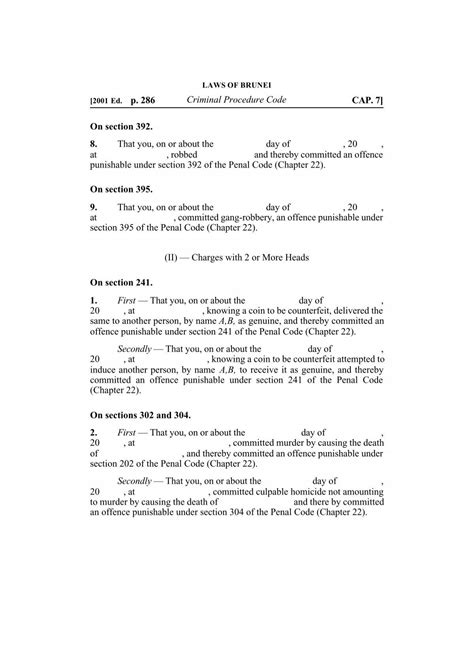 LAWS OF BRUNEI

[2001 Ed. p. 286 Criminal Procedure Code CAP. 7]

On section 392.

8. That you, on or about the day of , 20 , at , robbed and thereby committed an offence punishable under section 392 of the Penal Code (Chapter 22).

On section 395.

9. That you, on or about the day of , 20 , at , committed gang-robbery, an offence punishable under section 395 of the Penal Code (Chapter 22).

(II) — Charges with 2 or More Heads

On section 241.

1. First — That you, on or about the day of , 20 , at , knowing a coin to be counterfeit, delivered the same to another person, by name A,B, as genuine, and thereby committed an offence punishable under section 241 of the Penal Code (Chapter 22).

Secondly — That you, on or about the day of , 20 , at , knowing a coin to be counterfeit attempted to induce another person, by name A,B, to receive it as genuine, and thereby committed an offence punishable under section 241 of the Penal Code (Chapter 22).

On sections 302 and 304.

2. First — That you, on or about the day of , 20 , at , committed murder by causing the death of , and thereby committed an offence punishable under section 202 of the Penal Code (Chapter 22).

Secondly — That you, on or about the day of , 20 , at , committed culpable homicide not amounting to murder by causing the death of and there by committed an offence punishable under section 304 of the Penal Code (Chapter 22).